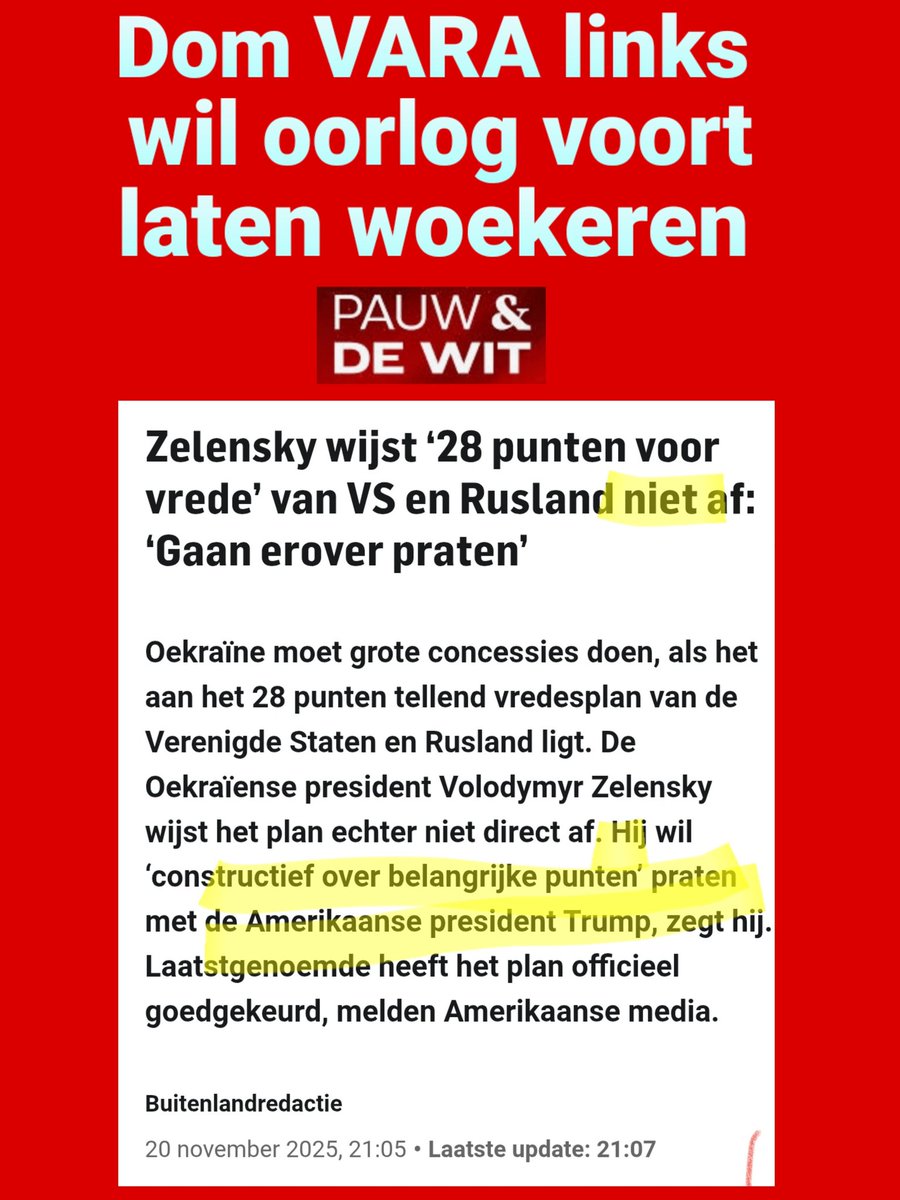 Dom VARA links wil oorlog voort laten woekeren

PAUW & DE WIT

Zelensky wijst ‘28 punten voor vrede’ van VS en Rusland niet af: ‘Gaan erover praten’

Oekraïne moet grote concessies doen, als het aan het 28 punten tellend vredesplan van de Verenigde Staten en Rusland ligt. De Oekraïense president Volodymyr Zelensky wijst het plan echter niet direct af. Hij wil ‘constructief over belangrijke punten’ praten met de Amerikaanse president Trump, zegt hij. Laatstgenoemde heeft het plan officieel goedgekeurd, melden Amerikaanse media.

Buitenlandredactie

20 november 2025, 21:05 • Laatste update: 21:07